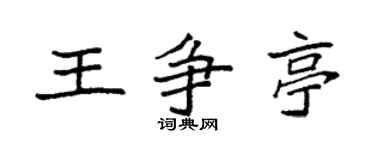 王争亭
词典网